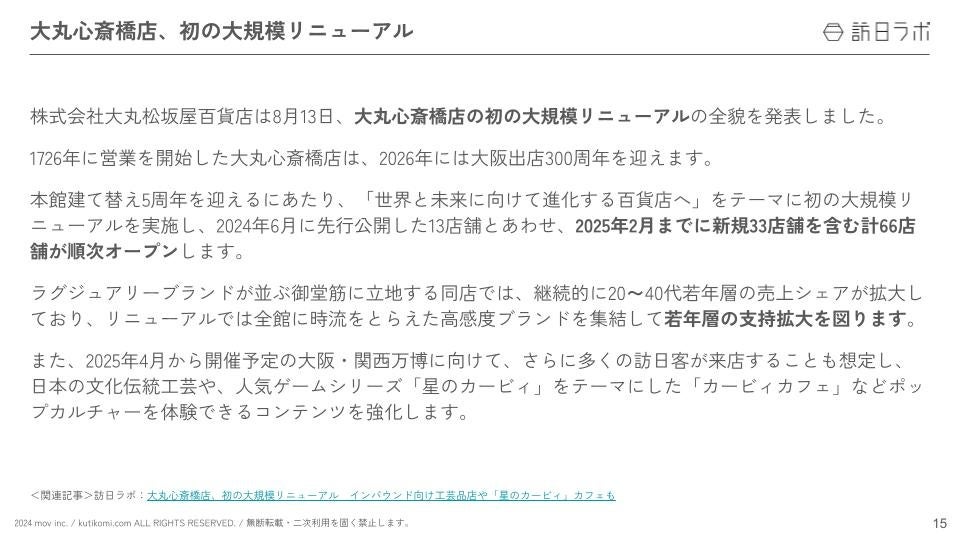 大丸心斎橋店、初の大規模リニューアル

訪日ラボ

株式会社大丸松坂屋百貨店は8月13日、大丸心斎橋店の初の大規模リニューアルの全貌を発表しました。

1726年に営業を開始した大丸心斎橋店は、2026年には大阪出店300周年を迎えます。

本館建て替え5周年を迎えるにあたり、「世界と未来に向けて進化する百貨店へ」をテーマに初の大規模リニューアルを実施し、2024年6月に先行公開した13店舗とあわせ、2025年2月までに新規33店舗を含む計66店舗が順次オープンします。

ラグジュアリーブランドが並ぶ御堂筋に立地する同店では、継続的に20〜40代若年層の売上シェアが拡大しており、リニューアルでは全館に時流をとらえた高感度ブランドを集結して若年層の支持拡大を図ります。

また、2025年4月から開催予定の大阪・関西万博に向けて、さらに多くの訪日客が来店することも想定し、日本の文化伝統工芸や、人気ゲームシリーズ「星のカービィ」をテーマにした「カービィカフェ」などポップカルチャーを体験できるコンテンツを強化します。

<関連記事>訪日ラボ：大丸心斎橋店、初の大規模リニューアル インバウンド向け工芸品店や「星のカービィ」カフェも

2024 mov inc. / kutikomi.com ALL RIGHTS RESERVED. / 無断転載・二次利用を固く禁止します。

15